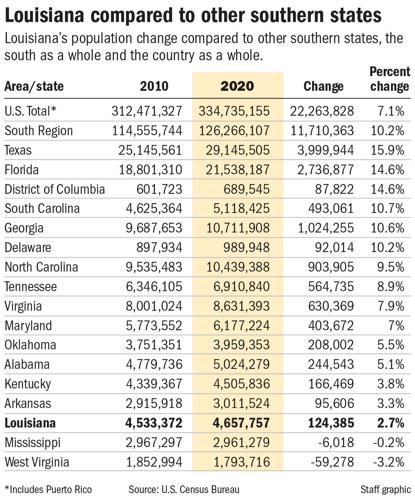 Louisiana compared to other southern states

Louisiana's population change compared to other southern states, the south as a whole and the country as a whole.

| Area/state | 2010 | 2020 | Change | Percent change |
|---|---|---|---|---|
| U.S. Total* | 312,471,327 | 334,735,155 | 22,263,828 | 7.1% |
| South Region | 114,555,744 | 126,266,107 | 11,710,363 | 10.2% |
| Texas | 25,145,561 | 29,145,505 | 3,999,944 | 15.9% |
| Florida | 18,801,310 | 21,538,187 | 2,736,877 | 14.6% |
| District of Columbia | 601,723 | 689,545 | 87,822 | 14.6% |
| South Carolina | 4,625,364 | 5,118,425 | 493,061 | 10.7% |
| Georgia | 9,687,653 | 10,711,908 | 1,024,255 | 10.6% |
| Delaware | 897,934 | 989,948 | 92,014 | 10.2% |
| North Carolina | 9,535,483 | 10,439,388 | 903,905 | 9.5% |
| Tennessee | 6,346,105 | 6,910,840 | 564,735 | 8.9% |
| Virginia | 8,001,024 | 8,631,393 | 630,369 | 7.9% |
| Maryland | 5,773,552 | 6,177,224 | 403,672 | 7% |
| Oklahoma | 3,751,351 | 3,959,353 | 208,002 | 5.5% |
| Alabama | 4,779,736 | 5,024,279 | 244,543 | 5.1% |
| Kentucky | 4,339,367 | 4,505,836 | 166,469 | 3.8% |
| Arkansas | 2,915,918 | 3,011,524 | 95,606 | 3.3% |
| **Louisiana** | **4,533,372** | **4,657,757** | **124,385** | **2.7%** |
| Mississippi | 2,967,297 | 2,961,279 | -6,018 | -0.2% |
| West Virginia | 1,852,994 | 1,793,716 | -59,278 | -3.2% |

*Includes Puerto Rico Source: U.S. Census Bureau Staff graphic